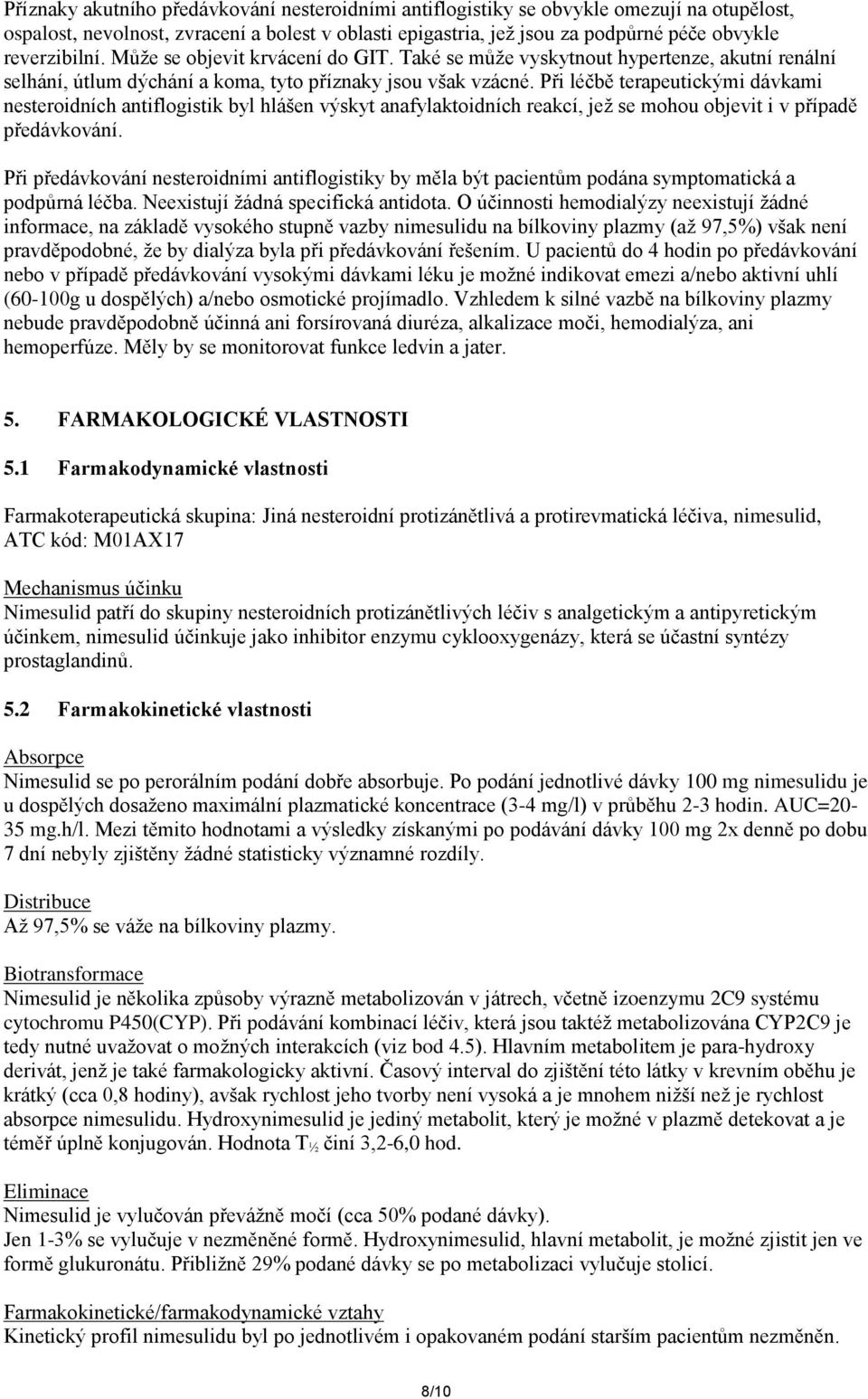 Příznaky akutního předávkování nesteroidními antiflogistiky se obvykle omezují na otupělost, ospalost, nevolnost, zvracení a bolest v oblasti epigastria, jež jsou za podpůrné péče obvykle reverzibilní. Může se objevit krvácení do GIT. Také se může vyskytnout hypertenze, akutní renální selhání, útlum dýchání a koma, tyto příznaky jsou však vzácné. Při léčbě terapeutickými dávkami nesteroidních antiflogistik byl hlášen výskyt anafylaktoidních reakcí, jež se mohou objevit i v případě předávkování.

Při předávkování nesteroidními antiflogistiky by měla být pacientům podána symptomatická a podpůrná léčba. Neexistují žádná specifická antidota. O účinnosti hemodialýzy neexistují žádné informace, na základě vysokého stupně vazby nimesulidu na bílkoviny plazmy (až 97,5%) však není pravděpodobné, že by dialýza byla při předávkování řešením. U pacientů do 4 hodin po předávkování nebo v případě předávkování vysokými dávkami léku je možné indikovat emezi a/nebo aktivní uhlí (60-100g u dospělých) a/nebo osmotické projímadlo. Vzhledem k silné vazbě na bílkoviny plazmy nebude pravděpodobně účinná ani forsírovaná diuréza, alkalizace moči, hemodialýza, ani hemoperfúze. Měly by se monitorovat funkce ledvin a jater.

5. FARMAKOLOGICKÉ VLASTNOSTI

5.1 Farmakodynamické vlastnosti

Farmakoterapeutická skupina: Jiná nesteroidní protizánětlivá a protirevmatická léčiva, nimesulid, ATC kód: M01AX17

Mechanismus účinku
Nimesulid patří do skupiny nesteroidních protizánětlivých léčiv s analgetickým a antipyretickým účinkem, nimesulid účinkuje jako inhibitor enzymu cyklooxygenázy, která se účastní syntézy prostaglandinů.

5.2 Farmakokinetické vlastnosti

Absorpce
Nimesulid se po perorálním podání dobře absorbuje. Po podání jednotlivé dávky 100 mg nimesulidu je u dospělých dosaženo maximální plazmatické koncentrace (3-4 mg/l) v průběhu 2-3 hodin. AUC=20-35 mg.h/l. Mezi těmito hodnotami a výsledky získanými po podávání dávky 100 mg 2x denně po dobu 7 dní nebyly zjištěny žádné statisticky významné rozdíly.

Distribuce
Až 97,5% se váže na bílkoviny plazmy.

Biotransformace
Nimesulid je několika způsoby výrazně metabolizován v játrech, včetně izoenzymu 2C9 systému cytochromu P450(CYP). Při podávání kombinací léčiv, která jsou taktéž metabolizována CYP2C9 je tedy nutné uvažovat o možných interakcích (viz bod 4.5). Hlavním metabolitem je para-hydroxy derivát, jenž je také farmakologicky aktivní. Časový interval do zjištění této látky v krevním oběhu je krátký (cca 0,8 hodiny), avšak rychlost jeho tvorby není vysoká a je mnohem nižší než je rychlost absorpce nimesulidu. Hydroxynimesulid je jediný metabolit, který je možné v plazmě detekovat a je téměř úplně konjugován. Hodnota $T_{½}$ činí 3,2-6,0 hod.

Eliminace
Nimesulid je vylučován převážně močí (cca 50% podané dávky).
Jen 1-3% se vylučuje v nezměněné formě. Hydroxynimesulid, hlavní metabolit, je možné zjistit jen ve formě glukuronátu. Přibližně 29% podané dávky se po metabolizaci vylučuje stolicí.

Farmakokinetické/farmakodynamické vztahy
Kinetický profil nimesulidu byl po jednotlivém i opakovaném podání starším pacientům nezměněn.

8/10